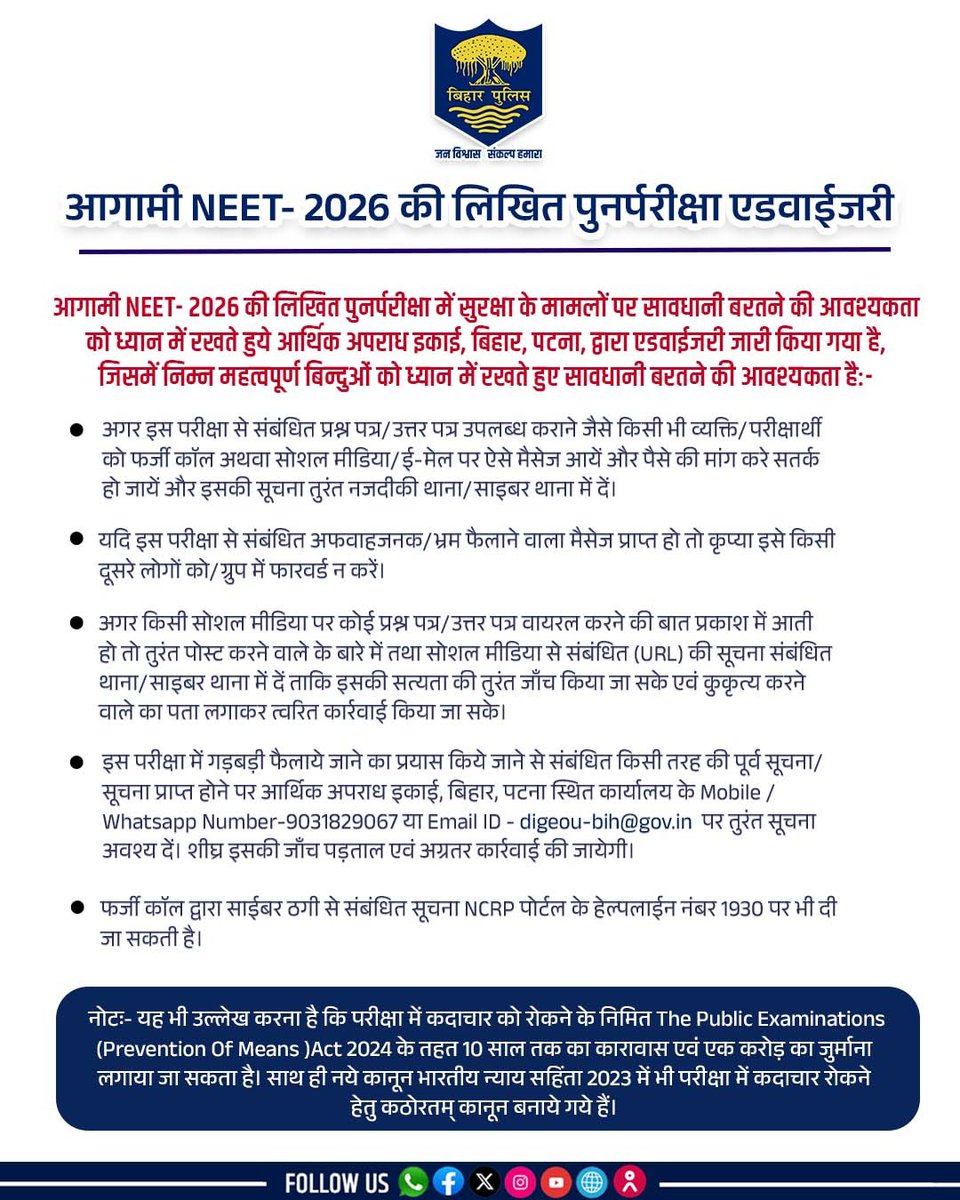 बिहार पुलिस
जन विश्वास संकल्प हमारा

आगामी NEET- 2026 की लिखित पुनर्परीक्षा एडवाईजरी

आगामी NEET- 2026 की लिखित पुनर्परीक्षा में सुरक्षा के मामलों पर सावधानी बरतने की आवश्यकता को ध्यान में रखते हुये आर्थिक अपराध इकाई, बिहार, पटना, द्वारा एडवाईजरी जारी किया गया है, जिसमें निम्न महत्वपूर्ण बिन्दुओं को ध्यान में रखते हुए सावधानी बरतने की आवश्यकता है:-

● अगर इस परीक्षा से संबंधित प्रश्न पत्र/उत्तर पत्र उपलब्ध कराने जैसे किसी भी व्यक्ति/परीक्षार्थी को फर्जी कॉल अथवा सोशल मीडिया/ई-मेल पर ऐसे मैसेज आयें और पैसे की मांग करे सतर्क हो जायें और इसकी सूचना तुरंत नजदीकी थाना/साइबर थाना में दें।

● यदि इस परीक्षा से संबंधित अफवाहजनक/भ्रम फैलाने वाला मैसेज प्राप्त हो तो कृप्या इसे किसी दूसरे लोगों को/ग्रुप में फारवर्ड न करें।

● अगर किसी सोशल मीडिया पर कोई प्रश्न पत्र/उत्तर पत्र वायरल करने की बात प्रकाश में आती हो तो तुरंत पोस्ट करने वाले के बारे में तथा सोशल मीडिया से संबंधित (URL) की सूचना संबंधित थाना/साइबर थाना में दें ताकि इसकी सत्यता की तुरंत जाँच किया जा सके एवं कुकृत्य करने वाले का पता लगाकर त्वरित कार्रवाई किया जा सके।

● इस परीक्षा में गड़बड़ी फैलाये जाने का प्रयास किये जाने से संबंधित किसी तरह की पूर्व सूचना/सूचना प्राप्त होने पर आर्थिक अपराध इकाई, बिहार, पटना स्थित कार्यालय के Mobile / Whatsapp Number-9031829067 या Email ID - digeou-bih@gov.in पर तुरंत सूचना अवश्य दें। शीघ्र इसकी जाँच पड़ताल एवं अग्रतर कार्रवाई की जायेगी।

● फर्जी कॉल द्वारा साईबर ठगी से संबंधित सूचना NCRP पोर्टल के हेल्पलाईन नंबर 1930 पर भी दी जा सकती है।

नोटः- यह भी उल्लेख करना है कि परीक्षा में कदाचार को रोकने के निमित The Public Examinations (Prevention Of Means )Act 2024 के तहत 10 साल तक का कारावास एवं एक करोड़ का जुर्माना लगाया जा सकता है। साथ ही नये कानून भारतीय न्याय सहिंता 2023 में भी परीक्षा में कदाचार रोकने हेतु कठोरतम् कानून बनाये गये हैं।

FOLLOW US